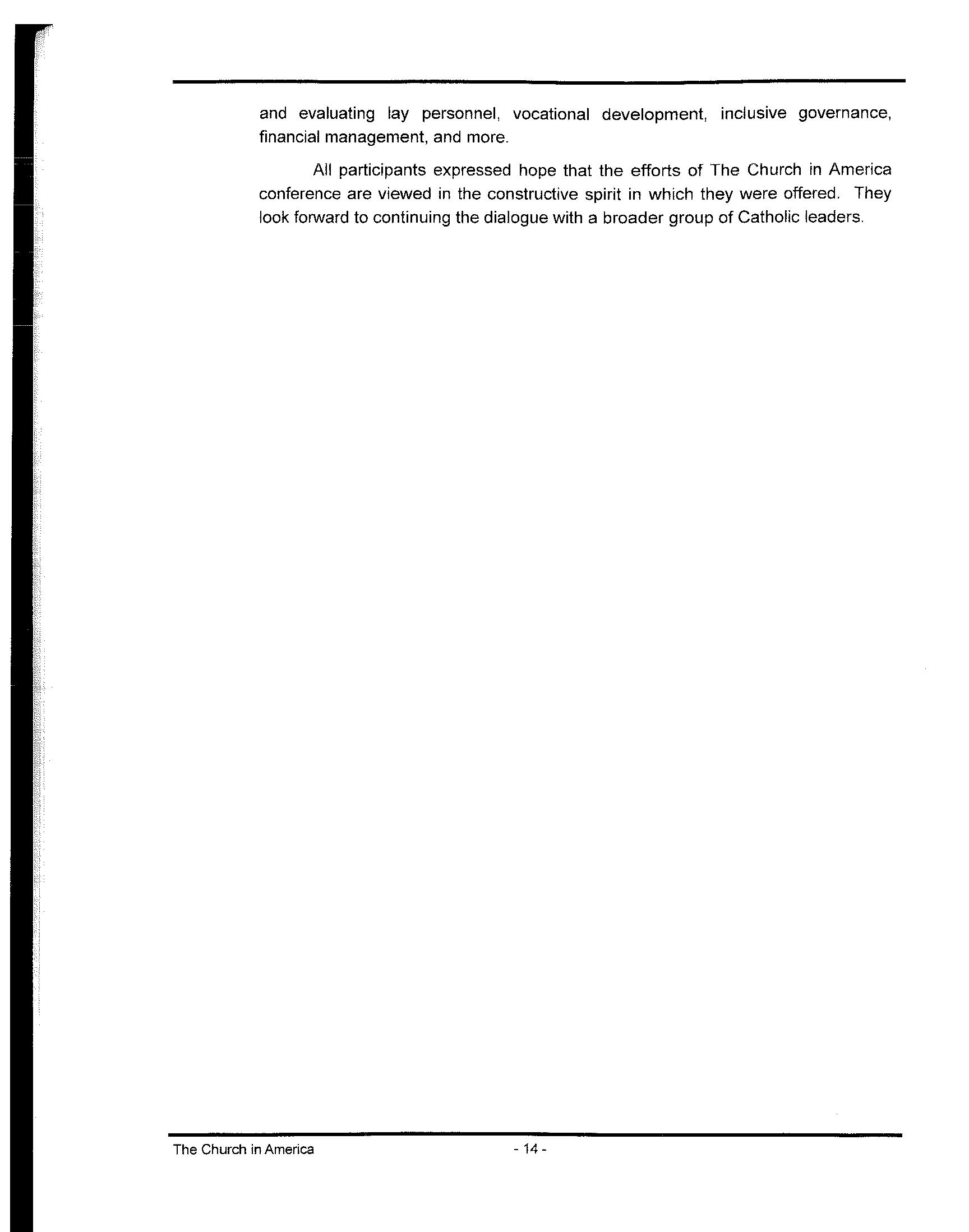 and evaluating lay personnel, vocational development, inclusive governance, financial management, and more.

All participants expressed hope that the efforts of The Church in America conference are viewed in the constructive spirit in which they were offered. They look forward to continuing the dialogue with a broader group of Catholic leaders.

The Church in America

- 14 -